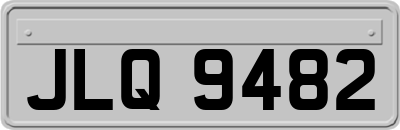 JLQ 9482